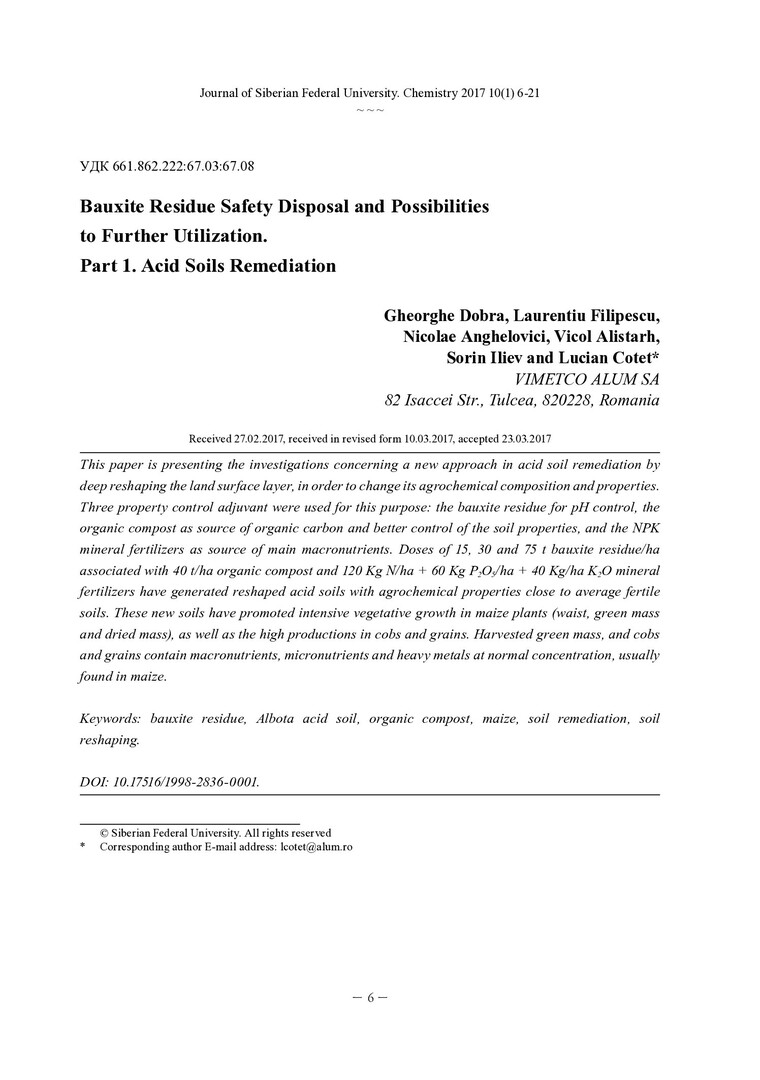 Journal of Siberian Federal University. Chemistry 2017 10(1) 6-21
~ ~ ~

УДК 661.862.222:67.03:67.08

Bauxite Residue Safety Disposal and Possibilities to Further Utilization.
Part 1. Acid Soils Remediation

Gheorghe Dobra, Laurentiu Filipescu,
Nicolae Anghelovici, Vicol Alistarh,
Sorin Iliev and Lucian Cotet*
VIMETCO ALUM SA
82 Isaccei Str., Tulcea, 820228, Romania

Received 27.02.2017, received in revised form 10.03.2017, accepted 23.03.2017

This paper is presenting the investigations concerning a new approach in acid soil remediation by deep reshaping the land surface layer, in order to change its agrochemical composition and properties. Three property control adjuvant were used for this purpose: the bauxite residue for pH control, the organic compost as source of organic carbon and better control of the soil properties, and the NPK mineral fertilizers as source of main macronutrients. Doses of 15, 30 and 75 t bauxite residue/ha associated with 40 t/ha organic compost and 120 Kg N/ha + 60 Kg $P_2O_5$/ha + 40 Kg/ha $K_2O$ mineral fertilizers have generated reshaped acid soils with agrochemical properties close to average fertile soils. These new soils have promoted intensive vegetative growth in maize plants (waist, green mass and dried mass), as well as the high productions in cobs and grains. Harvested green mass, and cobs and grains contain macronutrients, micronutrients and heavy metals at normal concentration, usually found in maize.

Keywords: bauxite residue, Albota acid soil, organic compost, maize, soil remediation, soil reshaping.

DOI: 10.17516/1998-2836-0001.

© Siberian Federal University. All rights reserved
* Corresponding author E-mail address: lcotet@alum.ro

– 6 –